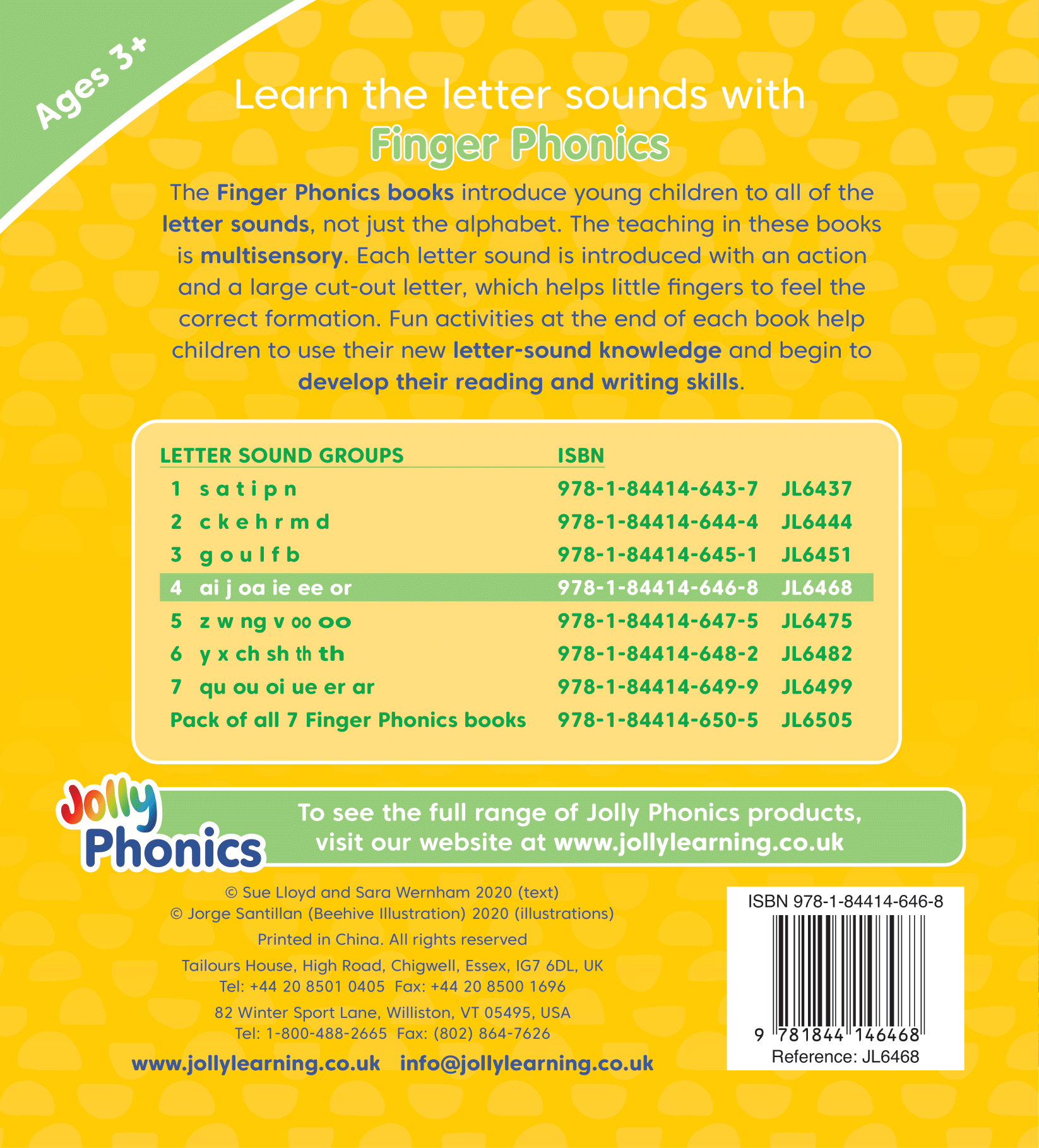 Ages 3+

Learn the letter sounds with Finger Phonics

The Finger Phonics books introduce young children to all of the letter sounds, not just the alphabet. The teaching in these books is multisensory. Each letter sound is introduced with an action and a large cut-out letter, which helps little fingers to feel the correct formation. Fun activities at the end of each book help children to use their new letter-sound knowledge and begin to develop their reading and writing skills.

| LETTER SOUND GROUPS | ISBN | |
|---|---|---|
| 1 s a t i p n | 978-1-84414-643-7 | JL6437 |
| 2 c k e h r m d | 978-1-84414-644-4 | JL6444 |
| 3 g o u l f b | 978-1-84414-645-1 | JL6451 |
| 4 ai j oa ie ee or | 978-1-84414-646-8 | JL6468 |
| 5 z w ng v oo oo | 978-1-84414-647-5 | JL6475 |
| 6 y x ch sh th th | 978-1-84414-648-2 | JL6482 |
| 7 qu ou oi ue er ar | 978-1-84414-649-9 | JL6499 |
| Pack of all 7 Finger Phonics books | 978-1-84414-650-5 | JL6505 |

Jolly Phonics

To see the full range of Jolly Phonics products, visit our website at www.jollylearning.co.uk

© Sue Lloyd and Sara Wernham 2020 (text)
© Jorge Santillan (Beehive Illustration) 2020 (illustrations)

Printed in China. All rights reserved

Tailours House, High Road, Chigwell, Essex, IG7 6DL, UK
Tel: +44 20 8501 0405 Fax: +44 20 8500 1696

82 Winter Sport Lane, Williston, VT 05495, USA
Tel: 1-800-488-2665 Fax: (802) 864-7626

www.jollylearning.co.uk info@jollylearning.co.uk

ISBN 978-1-84414-646-8
9 781844 146468
Reference: JL6468